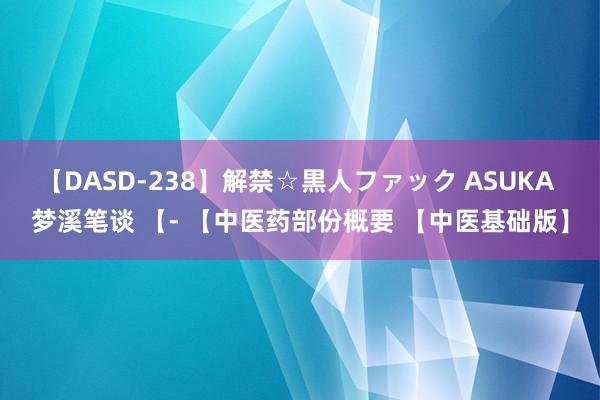 【DASD-238】解禁☆黒人ファック ASUKA 梦溪笔谈 【- 【中医药部份概要 【中医基础版】